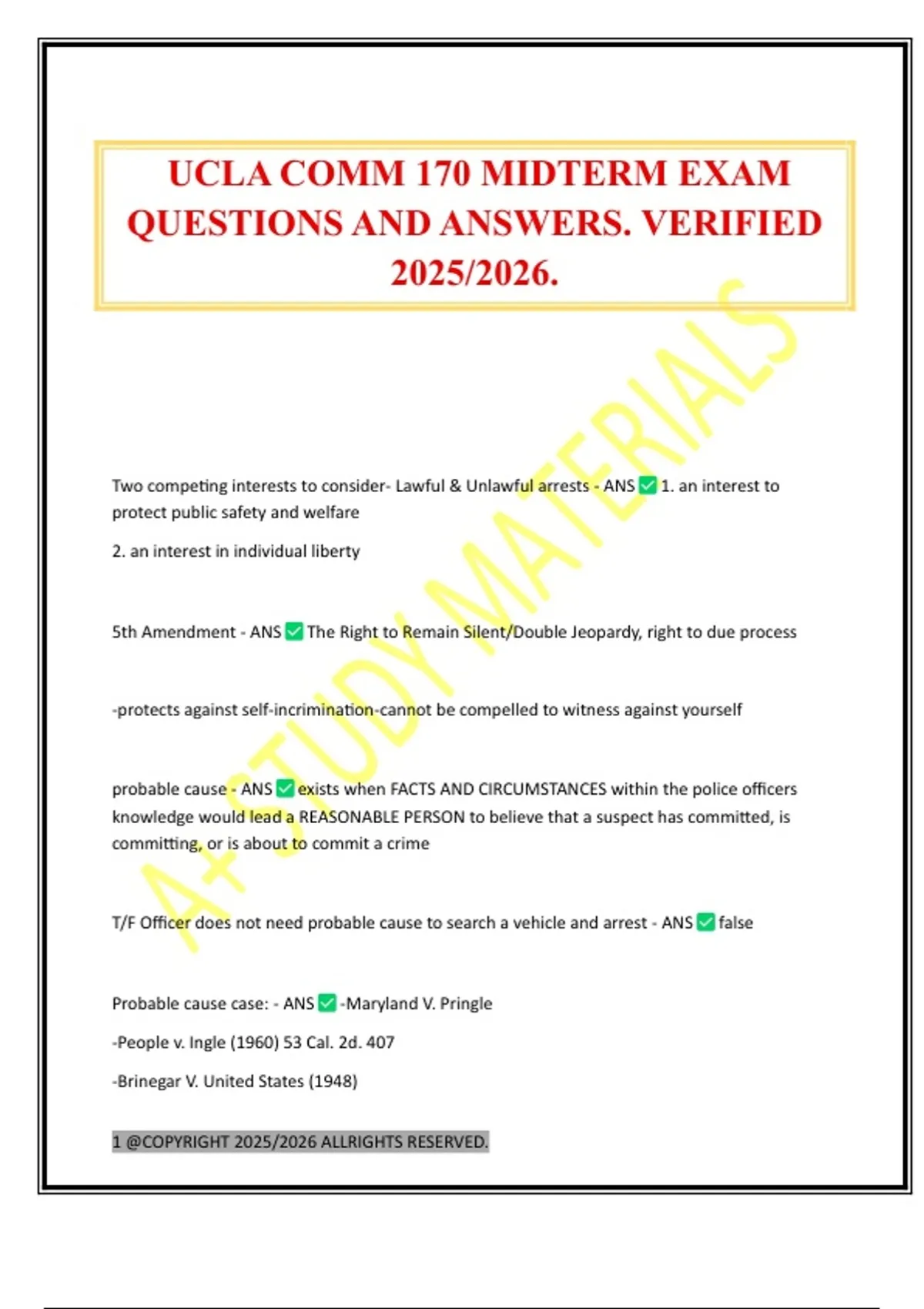 UCLA COMM 170 MIDTERM EXAM QUESTIONS AND ANSWERS. VERIFIED 2025/2026.

A+ STUDY MATERIALS

Two competing interests to consider- Lawful & Unlawful arrests - ANS ✅ 1. an interest to protect public safety and welfare

2. an interest in individual liberty

5th Amendment - ANS ✅ The Right to Remain Silent/Double Jeopardy, right to due process

-protects against self-incrimination-cannot be compelled to witness against yourself

probable cause - ANS ✅ exists when FACTS AND CIRCUMSTANCES within the police officers knowledge would lead a REASONABLE PERSON to believe that a suspect has committed, is committing, or is about to commit a crime

T/F Officer does not need probable cause to search a vehicle and arrest - ANS ✅ false

Probable cause case: - ANS ✅ -Maryland V. Pringle

-People v. Ingle (1960) 53 Cal. 2d. 407

-Brinegar V. United States (1948)

1 @COPYRIGHT 2025/2026 ALLRIGHTS RESERVED.